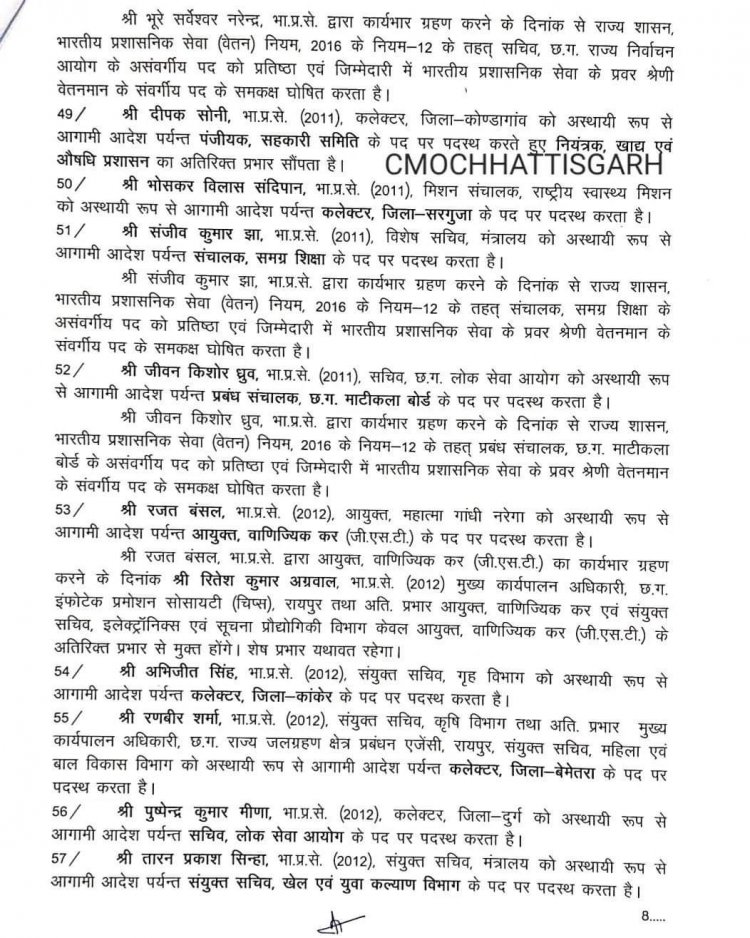 श्री भूरे सर्वेश्वर नरेन्द्र, भा.प्र.से. द्वारा कार्यभार ग्रहण करने के दिनांक से राज्य शासन, भारतीय प्रशासनिक सेवा (वेतन) नियम, 2016 के नियम–12 के तहत् सचिव, छ.ग. राज्य निर्वाचन आयोग के असंवर्गीय पद को प्रतिष्ठा एवं जिम्मेदारी में भारतीय प्रशासनिक सेवा के प्रवर श्रेणी वेतनमान के संवर्गीय पद के समकक्ष घोषित करता है।

49/ श्री दीपक सोनी, भा.प्र.से. (2011), कलेक्टर, जिला–कोण्डागांव को अस्थायी रूप से आगामी आदेश पर्यन्त पंजीयक, सहकारी समिति के पद पर पदस्थ करते हुए नियंत्रक, खाद्य एवं औषधि प्रशासन का अतिरिक्त प्रभार सौंपता है। CMOCHHATTISGARH

50/ श्री भोसकर विलास संदिपान, भा.प्र.से. (2011), मिशन संचालक, राष्ट्रीय स्वास्थ्य मिशन को अस्थायी रूप से आगामी आदेश पर्यन्त कलेक्टर, जिला–सरगुजा के पद पर पदस्थ करता है।

51/ श्री संजीव कुमार झा, भा.प्र.से. (2011), विशेष सचिव, मंत्रालय को अस्थायी रूप से आगामी आदेश पर्यन्त संचालक, समग्र शिक्षा के पद पर पदस्थ करता है।

श्री संजीव कुमार झा, भा.प्र.से. द्वारा कार्यभार ग्रहण करने के दिनांक से राज्य शासन, भारतीय प्रशासनिक सेवा (वेतन) नियम, 2016 के नियम–12 के तहत् संचालक, समग्र शिक्षा के असंवर्गीय पद को प्रतिष्ठा एवं जिम्मेदारी में भारतीय प्रशासनिक सेवा के प्रवर श्रेणी वेतनमान के संवर्गीय पद के समकक्ष घोषित करता है।

52/ श्री जीवन किशोर ध्रुव, भा.प्र.से. (2011), सचिव, छ.ग. लोक सेवा आयोग को अस्थायी रूप से आगामी आदेश पर्यन्त प्रबंध संचालक, छ.ग. माटीकला बोर्ड के पद पर पदस्थ करता है।

श्री जीवन किशोर ध्रुव, भा.प्र.से. द्वारा कार्यभार ग्रहण करने के दिनांक से राज्य शासन, भारतीय प्रशासनिक सेवा (वेतन) नियम, 2016 के नियम–12 के तहत् प्रबंध संचालक, छ.ग. माटीकला बोर्ड के असंवर्गीय पद को प्रतिष्ठा एवं जिम्मेदारी में भारतीय प्रशासनिक सेवा के प्रवर श्रेणी वेतनमान के संवर्गीय पद के समकक्ष घोषित करता है।

53/ श्री रजत बंसल, भा.प्र.से. (2012), आयुक्त, महात्मा गांधी नरेगा को अस्थायी रूप से आगामी आदेश पर्यन्त आयुक्त, वाणिज्यिक कर (जी.एस.टी.) के पद पर पदस्थ करता है।

श्री रजत बंसल, भा.प्र.से. द्वारा आयुक्त, वाणिज्यिक कर (जी.एस.टी.) का कार्यभार ग्रहण करने के दिनांक श्री रितेश कुमार अग्रवाल, भा.प्र.से. (2012) मुख्य कार्यपालन अधिकारी, छ.ग. इंफोटेक प्रमोशन सोसायटी (चिप्स), रायपुर तथा अति. प्रभार आयुक्त, वाणिज्यिक कर एवं संयुक्त सचिव, इलेक्ट्रॉनिक्स एवं सूचना प्रौद्योगिकी विभाग केवल आयुक्त, वाणिज्यिक कर (जी.एस.टी.) के अतिरिक्त प्रभार से मुक्त होंगे। शेष प्रभार यथावत रहेगा।

54/ श्री अभिजीत सिंह, भा.प्र.से. (2012), संयुक्त सचिव, गृह विभाग को अस्थायी रूप से आगामी आदेश पर्यन्त कलेक्टर, जिला–कांकेर के पद पर पदस्थ करता है।

55/ श्री रणबीर शर्मा, भा.प्र.से. (2012), संयुक्त सचिव, कृषि विभाग तथा अति. प्रभार मुख्य कार्यपालन अधिकारी, छ.ग. राज्य जलग्रहण क्षेत्र प्रबंधन एजेंसी, रायपुर, संयुक्त सचिव, महिला एवं बाल विकास विभाग को अस्थायी रूप से आगामी आदेश पर्यन्त कलेक्टर, जिला–बेमेतरा के पद पर पदस्थ करता है।

56/ श्री पुष्पेन्द्र कुमार मीणा, भा.प्र.से. (2012), कलेक्टर, जिला–दुर्ग को अस्थायी रूप से आगामी आदेश पर्यन्त सचिव, लोक सेवा आयोग के पद पर पदस्थ करता है।

57/ श्री तारन प्रकाश सिन्हा, भा.प्र.से. (2012), संयुक्त सचिव, मंत्रालय को अस्थायी रूप से आगामी आदेश पर्यन्त संयुक्त सचिव, खेल एवं युवा कल्याण विभाग के पद पर पदस्थ करता है।

8.....